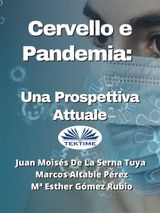 Cervello e Pandemia:

Una Prospettiva Attuale

TEKTIME

Juan Moisés De La Serna Tuya
Marcos Altable Pérez
Mª Esther Gómez Rubio